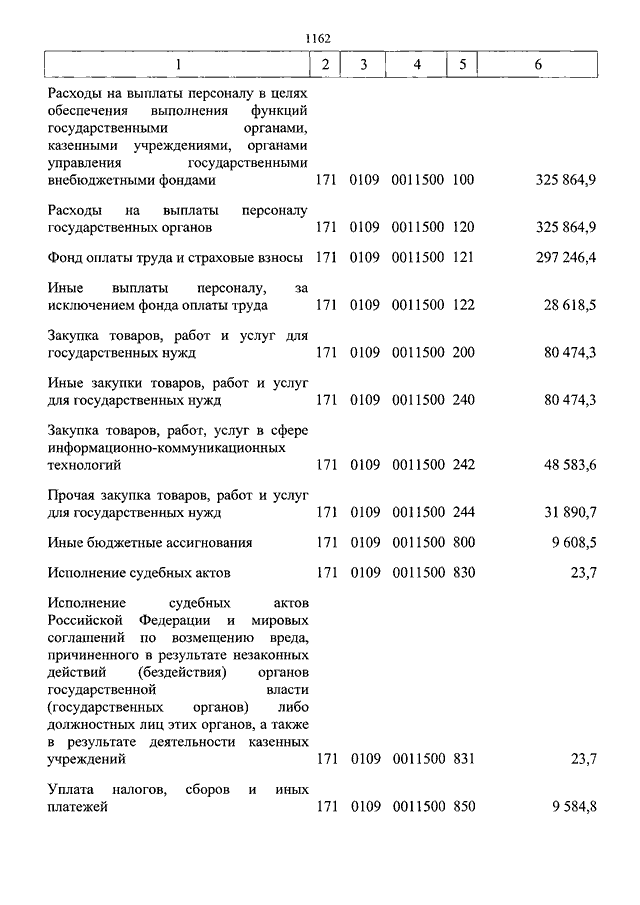 1162

| 1 | 2 | 3 | 4 | 5 | 6 |
|---|---|---|---|---|---|
| Расходы на выплаты персоналу в целях обеспечения выполнения функций государственными органами, казенными учреждениями, органами управления государственными внебюджетными фондами | 171 | 0109 | 0011500 | 100 | 325 864,9 |
| Расходы на выплаты персоналу государственных органов | 171 | 0109 | 0011500 | 120 | 325 864,9 |
| Фонд оплаты труда и страховые взносы | 171 | 0109 | 0011500 | 121 | 297 246,4 |
| Иные выплаты персоналу, за исключением фонда оплаты труда | 171 | 0109 | 0011500 | 122 | 28 618,5 |
| Закупка товаров, работ и услуг для государственных нужд | 171 | 0109 | 0011500 | 200 | 80 474,3 |
| Иные закупки товаров, работ и услуг для государственных нужд | 171 | 0109 | 0011500 | 240 | 80 474,3 |
| Закупка товаров, работ, услуг в сфере информационно-коммуникационных технологий | 171 | 0109 | 0011500 | 242 | 48 583,6 |
| Прочая закупка товаров, работ и услуг для государственных нужд | 171 | 0109 | 0011500 | 244 | 31 890,7 |
| Иные бюджетные ассигнования | 171 | 0109 | 0011500 | 800 | 9 608,5 |
| Исполнение судебных актов | 171 | 0109 | 0011500 | 830 | 23,7 |
| Исполнение судебных актов Российской Федерации и мировых соглашений по возмещению вреда, причиненного в результате незаконных действий (бездействия) органов государственной власти (государственных органов) либо должностных лиц этих органов, а также в результате деятельности казенных учреждений | 171 | 0109 | 0011500 | 831 | 23,7 |
| Уплата налогов, сборов и иных платежей | 171 | 0109 | 0011500 | 850 | 9 584,8 |